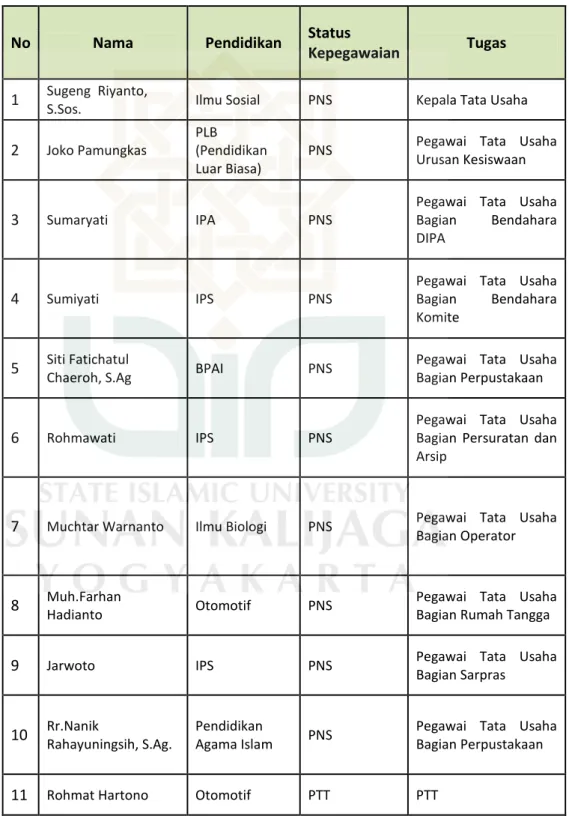 | No | Nama | Pendidikan | Status Kepegawaian | Tugas |
|---|---|---|---|---|
| 1 | Sugeng Riyanto, S.Sos. | Ilmu Sosial | PNS | Kepala Tata Usaha |
| 2 | Joko Pamungkas | PLB (Pendidikan Luar Biasa) | PNS | Pegawai Tata Usaha Urusan Kesiswaan |
| 3 | Sumaryati | IPA | PNS | Pegawai Tata Usaha Bagian Bendahara DIPA |
| 4 | Sumiyati | IPS | PNS | Pegawai Tata Usaha Bagian Bendahara Komite |
| 5 | Siti Fatichatul Chaeroh, S.Ag | BPAI | PNS | Pegawai Tata Usaha Bagian Perpustakaan |
| 6 | Rohmawati | IPS | PNS | Pegawai Tata Usaha Bagian Persuratan dan Arsip |
| 7 | Muchtar Warnanto | Ilmu Biologi | PNS | Pegawai Tata Usaha Bagian Operator |
| 8 | Muh.Farhan Hadianto | Otomotif | PNS | Pegawai Tata Usaha Bagian Rumah Tangga |
| 9 | Jarwoto | IPS | PNS | Pegawai Tata Usaha Bagian Sarpras |
| 10 | Rr.Nanik Rahayuningsih, S.Ag. | Pendidikan Agama Islam | PNS | Pegawai Tata Usaha Bagian Perpustakaan |
| 11 | Rohmat Hartono | Otomotif | PTT | PTT |

STATE ISLAMIC UNIVERSITY
SUNAN KALIJAGA
YOGYAKARTA